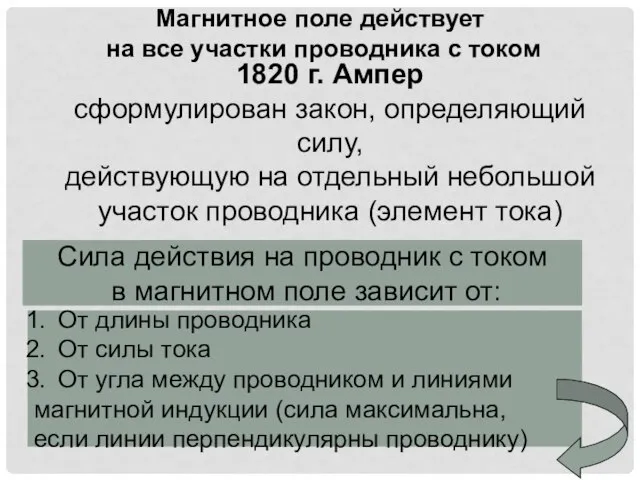 Магнитное поле действует на все участки проводника с током
1820 г. Ампер
сформулирован закон, определяющий силу, действующую на отдельный небольшой участок проводника (элемент тока)

Сила действия на проводник с током в магнитном поле зависит от:
1. От длины проводника
2. От силы тока
3. От угла между проводником и линиями магнитной индукции (сила максимальна, если линии перпендикулярны проводнику)